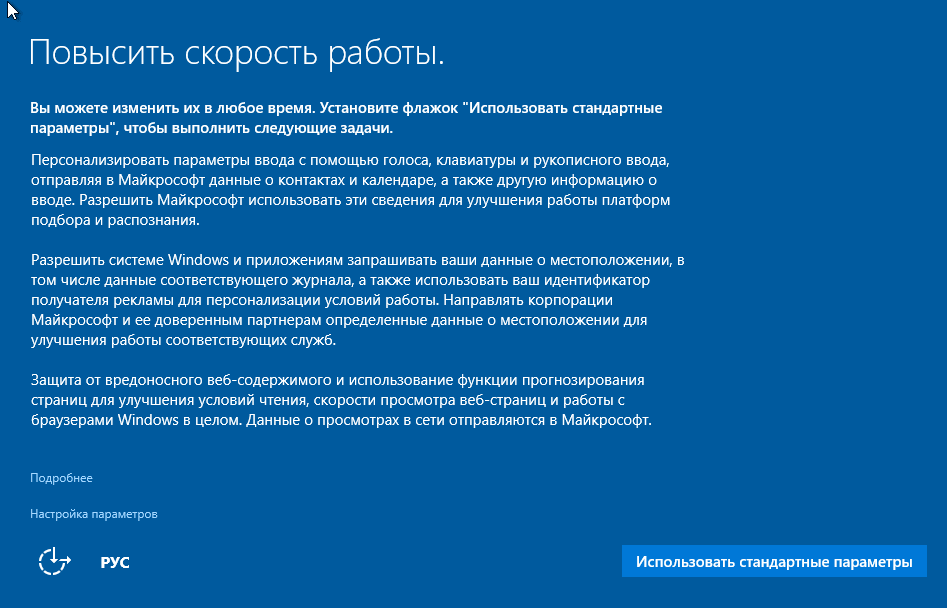 Повысить скорость работы.

Вы можете изменить их в любое время. Установите флажок "Использовать стандартные параметры", чтобы выполнить следующие задачи.

Персонализировать параметры ввода с помощью голоса, клавиатуры и рукописного ввода, отправляя в Майкрософт данные о контактах и календаре, а также другую информацию о вводе. Разрешить Майкрософт использовать эти сведения для улучшения работы платформ подбора и распознания.

Разрешить системе Windows и приложениям запрашивать ваши данные о местоположении, в том числе данные соответствующего журнала, а также использовать ваш идентификатор получателя рекламы для персонализации условий работы. Направлять корпорации Майкрософт и ее доверенным партнерам определенные данные о местоположении для улучшения работы соответствующих служб.

Защита от вредоносного веб-содержимого и использование функции прогнозирования страниц для улучшения условий чтения, скорости просмотра веб-страниц и работы с браузерами Windows в целом. Данные о просмотрах в сети отправляются в Майкрософт.

Подробнее

Настройка параметров

РУС

Использовать стандартные параметры